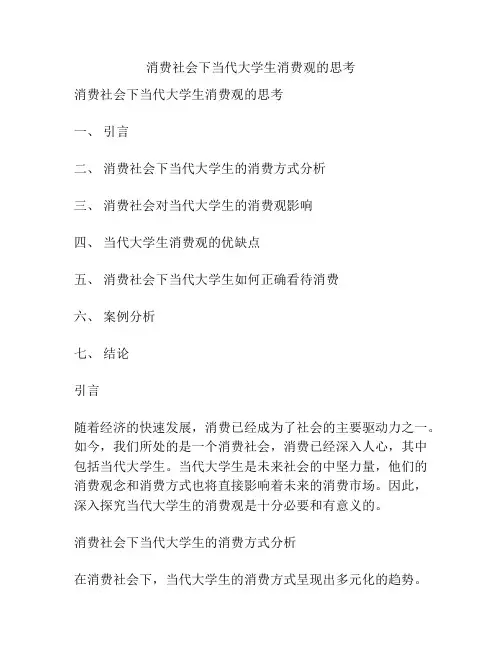 消费社会下当代大学生消费观的思考

消费社会下当代大学生消费观的思考

一、 引言

二、 消费社会下当代大学生的消费方式分析

三、 消费社会对当代大学生的消费观影响

四、 当代大学生消费观的优缺点

五、 消费社会下当代大学生如何正确看待消费

六、 案例分析

七、 结论

引言

随着经济的快速发展，消费已经成为了社会的主要驱动力之一。如今，我们所处的是一个消费社会，消费已经深入人心，其中包括当代大学生。当代大学生是未来社会的中坚力量，他们的消费观念和消费方式也将直接影响着未来的消费市场。因此，深入探究当代大学生的消费观是十分必要和有意义的。

消费社会下当代大学生的消费方式分析

在消费社会下，当代大学生的消费方式呈现出多元化的趋势。